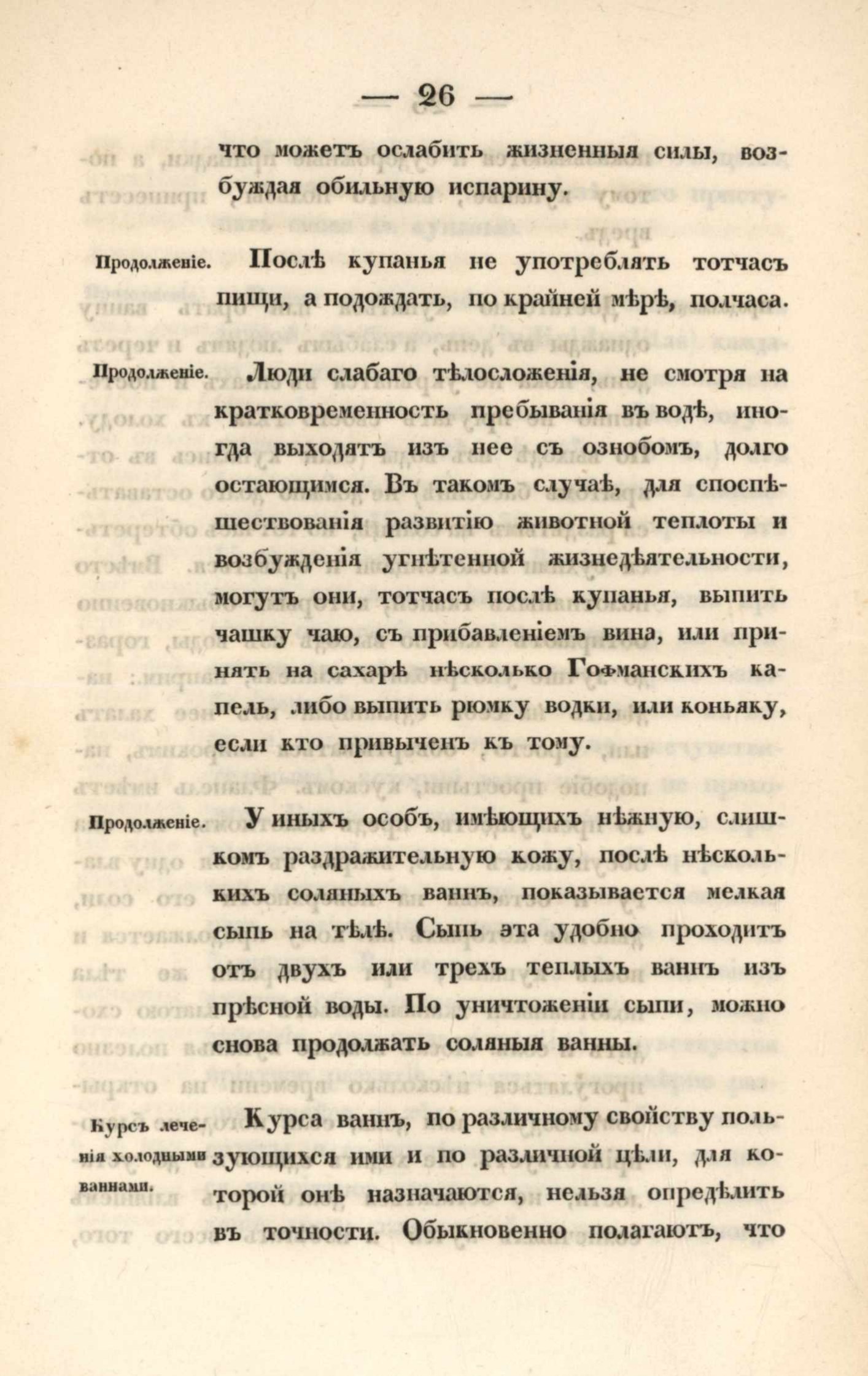 — 26 —

что можетъ ослабить жизненныя силы, возбуждая обильную испарину.

Продолженіе.

Послѣ купанья не употреблять тотчасъ пищи, а подождать, по крайней мѣрѣ, полчаса.

Продолженіе.

Люди слабаго тѣлосложенія, не смотря на кратковременность пребыванія въ водѣ, иногда выходятъ изъ нее съ ознобомъ, долго остающимся. Въ такомъ случаѣ, для споспѣшествованія развитію животной теплоты и возбужденія угнѣтенной жизнедѣятельности, могутъ они, тотчасъ послѣ купанья, выпить чашку чаю, съ прибавленіемъ вина, или принять на сахарѣ нѣсколько Гофманскихъ капель, либо выпить рюмку водки, или коньяку, если кто привыченъ къ тому.

Продолженіе.

У иныхъ особъ, имѣющихъ нѣжную, слишкомъ раздражительную кожу, послѣ нѣсколькихъ соляныхъ ваннъ, показывается мелкая сыпь на тѣлѣ. Сыпь эта удобно проходитъ отъ двухъ или трехъ теплыхъ ваннъ изъ прѣсной воды. По уничтоженіи сыпи, можно снова продолжать соляныя ванны.

Курсъ леченія холодными ваннами.

Курса ваннъ, по различному свойству пользующихся ими и по различной цѣли, для которой онѣ назначаются, нельзя опредѣлить въ точности. Обыкновенно полагаютъ, что